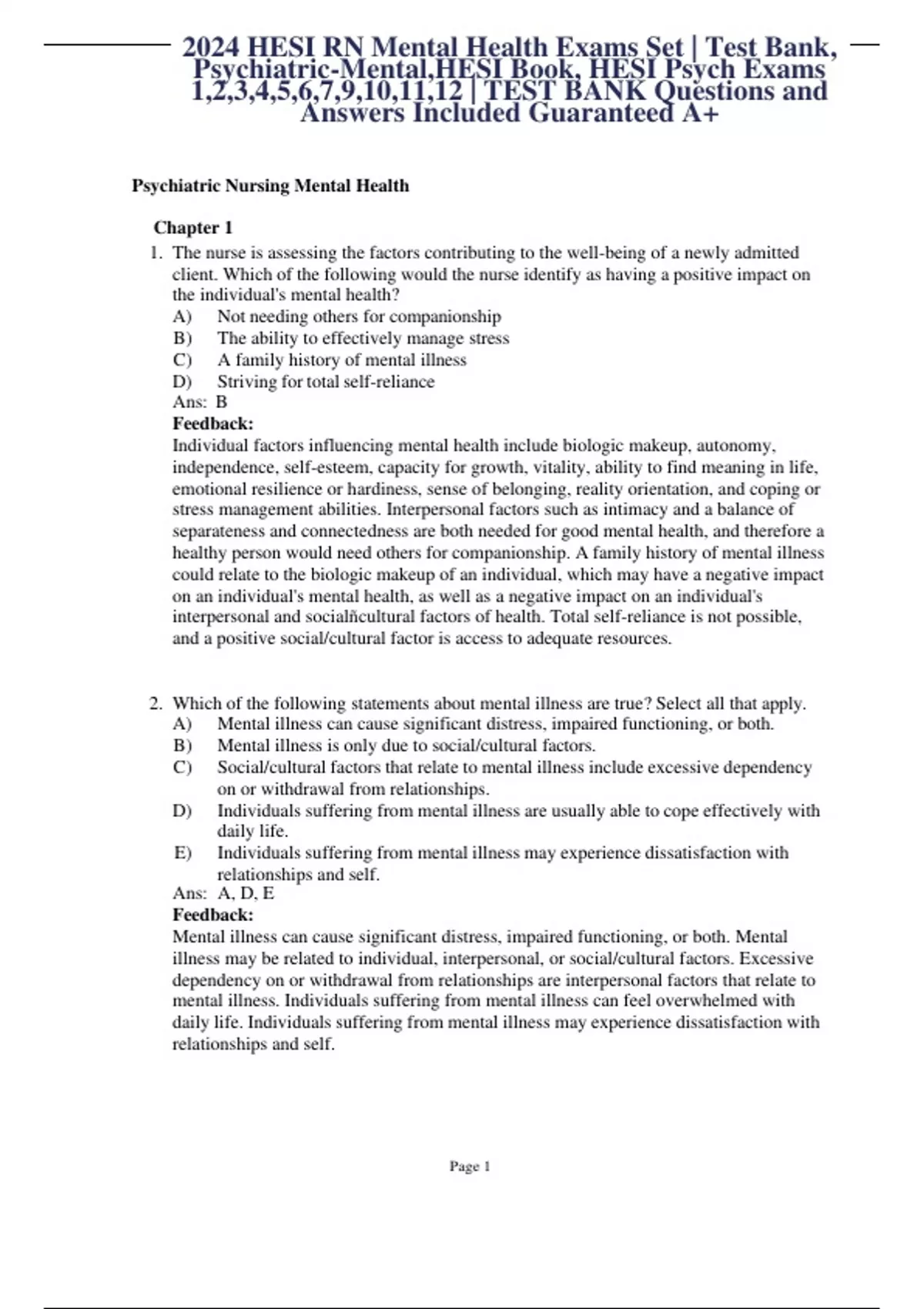 2024 HESI RN Mental Health Exams Set | Test Bank, Psychiatric-Mental,HESI Book, HESI Psych Exams 1,2,3,4,5,6,7,9,10,11,12 | TEST BANK Questions and Answers Included Guaranteed A+

Psychiatric Nursing Mental Health

Chapter 1

1. The nurse is assessing the factors contributing to the well-being of a newly admitted client. Which of the following would the nurse identify as having a positive impact on the individual's mental health?
A) Not needing others for companionship
B) The ability to effectively manage stress
C) A family history of mental illness
D) Striving for total self-reliance
Ans: B
Feedback:
Individual factors influencing mental health include biologic makeup, autonomy, independence, self-esteem, capacity for growth, vitality, ability to find meaning in life, emotional resilience or hardiness, sense of belonging, reality orientation, and coping or stress management abilities. Interpersonal factors such as intimacy and a balance of separateness and connectedness are both needed for good mental health, and therefore a healthy person would need others for companionship. A family history of mental illness could relate to the biologic makeup of an individual, which may have a negative impact on an individual's mental health, as well as a negative impact on an individual's interpersonal and socialñcultural factors of health. Total self-reliance is not possible, and a positive social/cultural factor is access to adequate resources.

2. Which of the following statements about mental illness are true? Select all that apply.
A) Mental illness can cause significant distress, impaired functioning, or both.
B) Mental illness is only due to social/cultural factors.
C) Social/cultural factors that relate to mental illness include excessive dependency on or withdrawal from relationships.
D) Individuals suffering from mental illness are usually able to cope effectively with daily life.
E) Individuals suffering from mental illness may experience dissatisfaction with relationships and self.
Ans: A, D, E
Feedback:
Mental illness can cause significant distress, impaired functioning, or both. Mental illness may be related to individual, interpersonal, or social/cultural factors. Excessive dependency on or withdrawal from relationships are interpersonal factors that relate to mental illness. Individuals suffering from mental illness can feel overwhelmed with daily life. Individuals suffering from mental illness may experience dissatisfaction with relationships and self.

Page 1